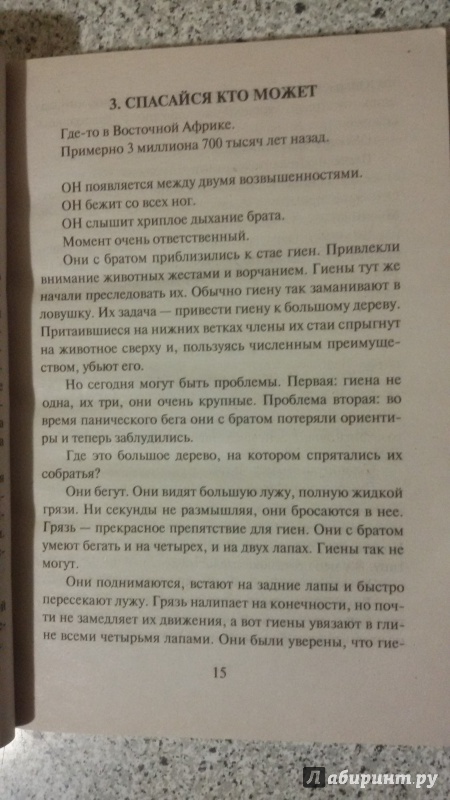 3. СПАСАЙСЯ КТО МОЖЕТ

Где-то в Восточной Африке.
Примерно 3 миллиона 700 тысяч лет назад.

ОН появляется между двумя возвышенностями.
ОН бежит со всех ног.
ОН слышит хриплое дыхание брата.
Момент очень ответственный.

Они с братом приблизились к стае гиен. Привлекли внимание животных жестами и ворчанием. Гиены тут же начали преследовать их. Обычно гиену так заманивают в ловушку. Их задача — привести гиену к большому дереву. Притаившиеся на нижних ветках члены их стаи спрыгнут на животное сверху и, пользуясь численным преимуществом, убьют его.

Но сегодня могут быть проблемы. Первая: гиена не одна, их три, они очень крупные. Проблема вторая: во время панического бега они с братом потеряли ориентиры и теперь заблудились.

Где это большое дерево, на котором спрятались их собратья?

Они бегут. Они видят большую лужу, полную жидкой грязи. Ни секунды не размышляя, они бросаются в нее. Грязь — прекрасное препятствие для гиен. Они с братом умеют бегать и на четырех, и на двух лапах. Гиены так не могут.

Они поднимаются, встают на задние лапы и быстро пересекают лужу. Грязь налипает на конечности, но почти не замедляет их движения, а вот гиены увязают в глине всеми четырьмя лапами. Они были уверены, что гие-

15

Лабиринт.ру